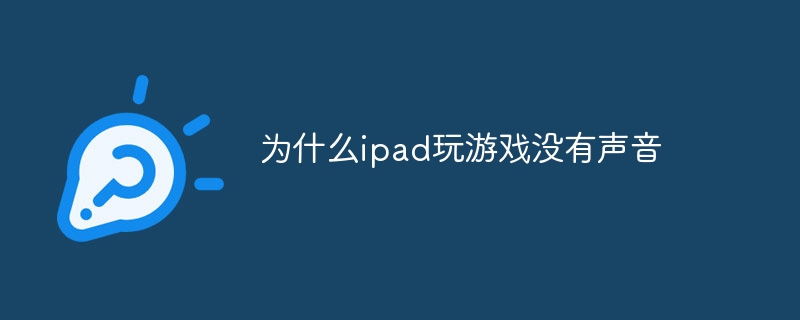 为什么ipad玩游戏没有声音